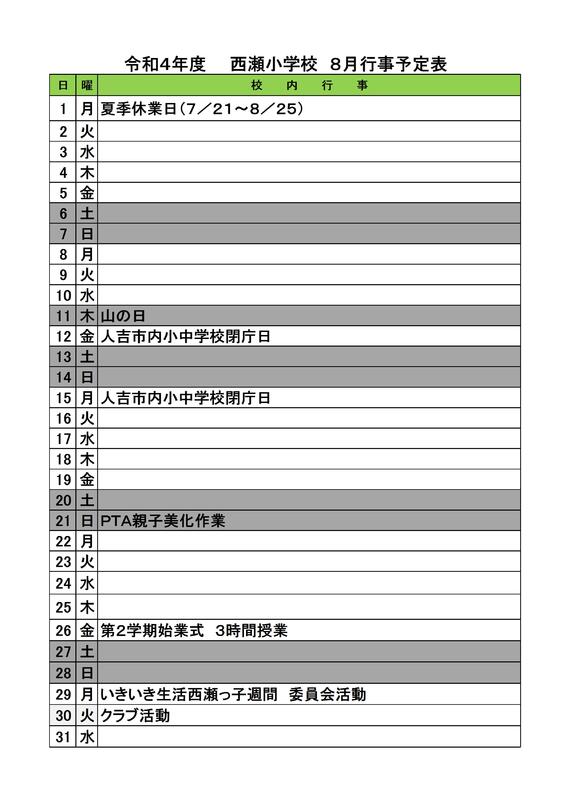 令和4年度　西瀬小学校　8月行事予定表

| 日 | 曜 | 校　内　行　事 |
|---|---|---|
| 1 | 月 | 夏季休業日（7／21～8／25） |
| 2 | 火 | |
| 3 | 水 | |
| 4 | 木 | |
| 5 | 金 | |
| 6 | 土 | |
| 7 | 日 | |
| 8 | 月 | |
| 9 | 火 | |
| 10 | 水 | |
| 11 | 木 | 山の日 |
| 12 | 金 | 人吉市内小中学校閉庁日 |
| 13 | 土 | |
| 14 | 日 | |
| 15 | 月 | 人吉市内小中学校閉庁日 |
| 16 | 火 | |
| 17 | 水 | |
| 18 | 木 | |
| 19 | 金 | |
| 20 | 土 | |
| 21 | 日 | PTA親子美化作業 |
| 22 | 月 | |
| 23 | 火 | |
| 24 | 水 | |
| 25 | 木 | |
| 26 | 金 | 第2学期始業式　3時間授業 |
| 27 | 土 | |
| 28 | 日 | |
| 29 | 月 | いきいき生活西瀬っ子週間　委員会活動 |
| 30 | 火 | クラブ活動 |
| 31 | 水 | |